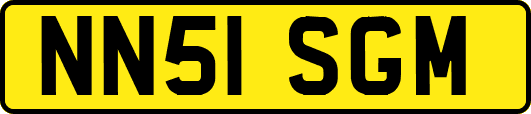 NN51 SGM